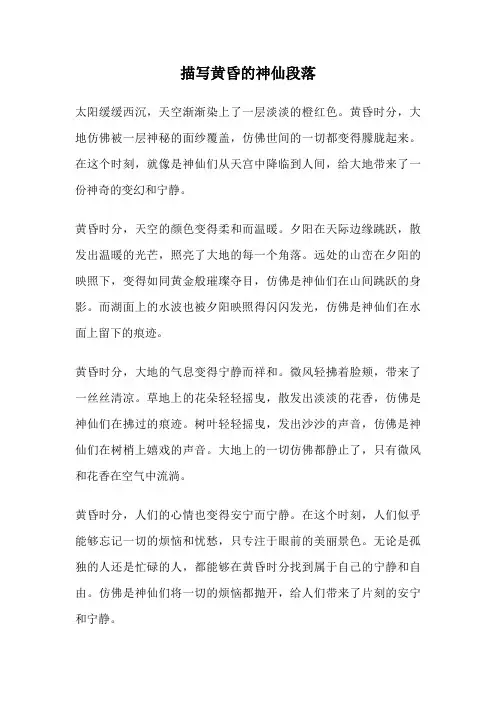 描写黄昏的神仙段落

太阳缓缓西沉，天空渐渐染上了一层淡淡的橙红色。黄昏时分，大地仿佛被一层神秘的面纱覆盖，仿佛世间的一切都变得朦胧起来。在这个时刻，就像是神仙们从天宫中降临到人间，给大地带来了一份神奇的变幻和宁静。

黄昏时分，天空的颜色变得柔和而温暖。夕阳在天际边缘跳跃，散发出温暖的光芒，照亮了大地的每一个角落。远处的山峦在夕阳的映照下，变得如同黄金般璀璨夺目，仿佛是神仙们在山间跳跃的身影。而湖面上的水波也被夕阳映照得闪闪发光，仿佛是神仙们在水面上留下的痕迹。

黄昏时分，大地的气息变得宁静而祥和。微风轻拂着脸颊，带来了一丝丝清凉。草地上的花朵轻轻摇曳，散发出淡淡的花香，仿佛是神仙们在拂过的痕迹。树叶轻轻摇曳，发出沙沙的声音，仿佛是神仙们在树梢上嬉戏的声音。大地上的一切仿佛都静止了，只有微风和花香在空气中流淌。

黄昏时分，人们的心情也变得安宁而宁静。在这个时刻，人们似乎能够忘记一切的烦恼和忧愁，只专注于眼前的美丽景色。无论是孤独的人还是忙碌的人，都能够在黄昏时分找到属于自己的宁静和自由。仿佛是神仙们将一切的烦恼都抛开，给人们带来了片刻的安宁和宁静。